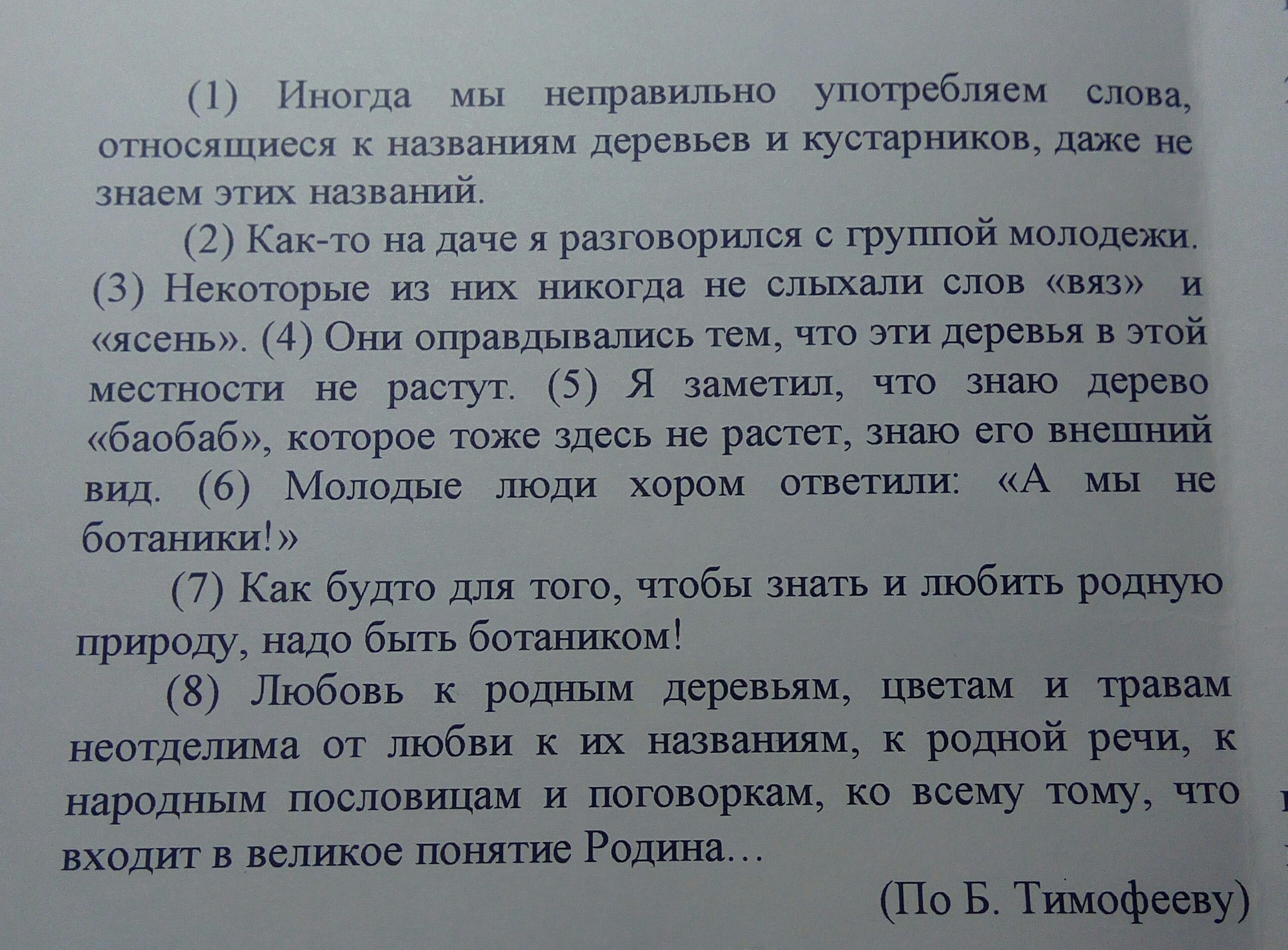 (1) Иногда мы неправильно употребляем слова, относящиеся к названиям деревьев и кустарников, даже не знаем этих названий.

(2) Как-то на даче я разговорился с группой молодежи. (3) Некоторые из них никогда не слыхали слов «вяз» и «ясень». (4) Они оправдывались тем, что эти деревья в этой местности не растут. (5) Я заметил, что знаю дерево «баобаб», которое тоже здесь не растет, знаю его внешний вид. (6) Молодые люди хором ответили: «А мы не ботаники!»

(7) Как будто для того, чтобы знать и любить родную природу, надо быть ботаником!

(8) Любовь к родным деревьям, цветам и травам неотделима от любви к их названиям, к родной речи, к народным пословицам и поговоркам, ко всему тому, что входит в великое понятие Родина…

(По Б. Тимофееву)